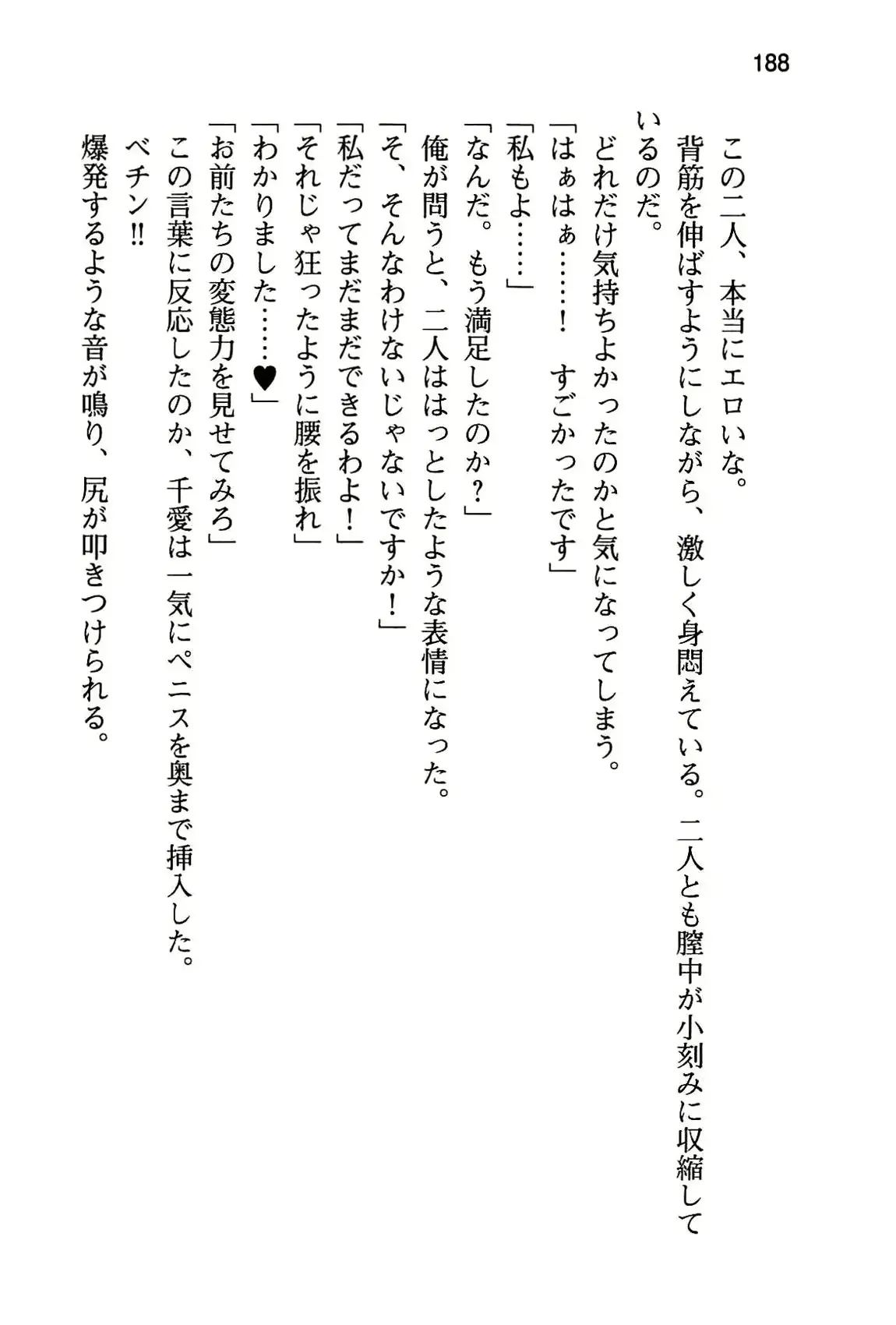 188

この二人、本当にエロいな。

背筋を伸ばすようにしながら、激しく身悶えている。二人とも膣中が小刻みに収縮しているのだ。

どれだけ気持ちよかったのかと気になってしまう。

「はぁはぁ……！　すごかったです」

「私もよ……」

「なんだ。もう満足したのか？」

俺が問うと、二人ははっとしたような表情になった。

「そ、そんなわけないじゃないですか！」

「私だってまだまだできるわよ！」

「それじゃ狂ったように腰を振れ」

「わかりました……♥」

「お前たちの変態力を見せてみろ」

この言葉に反応したのか、千愛は一気にペニスを奥まで挿入した。

ベチン!!

爆発するような音が鳴り、尻が叩きつけられる。